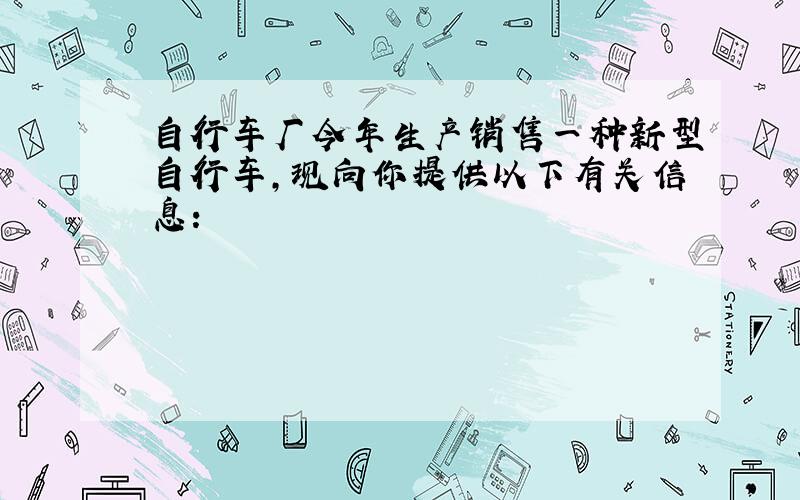 自行车厂今年生产销售一种新型自行车，现向你提供以下有关信息：

STATIONERY